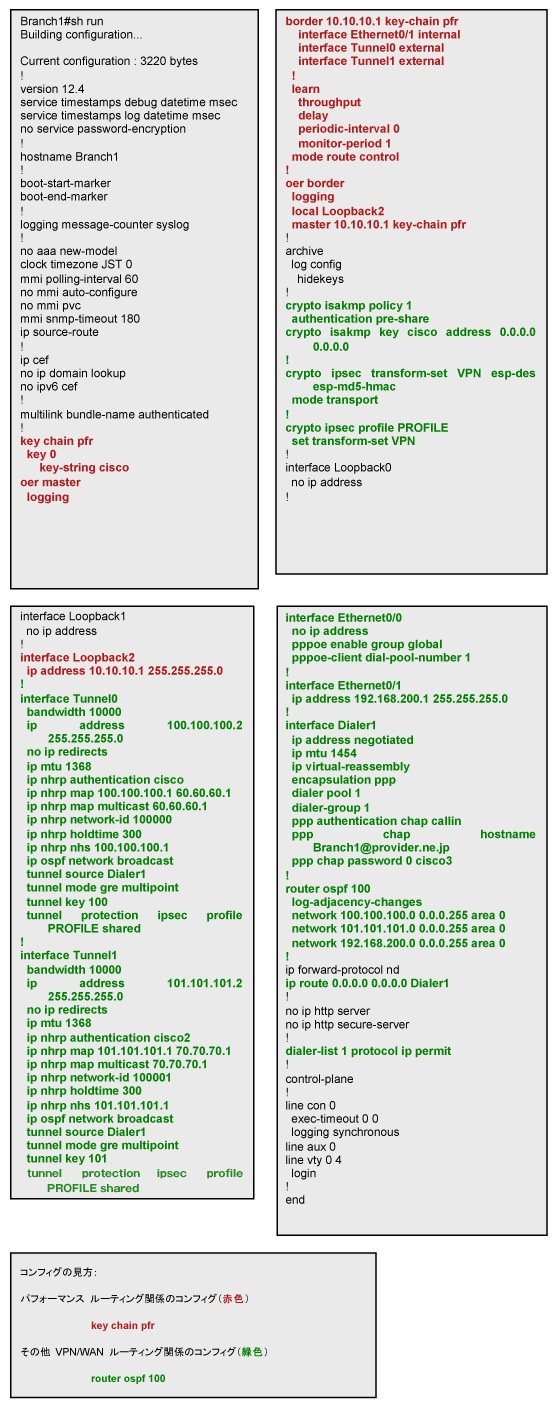 Branch1#sh run
Building configuration...

Current configuration : 3220 bytes
!
version 12.4
service timestamps debug datetime msec
service timestamps log datetime msec
no service password-encryption
!
hostname Branch1
!
boot-start-marker
boot-end-marker
!
logging message-counter syslog
!
no aaa new-model
clock timezone JST 0
mmi polling-interval 60
no mmi auto-configure
no mmi pvc
mmi snmp-timeout 180
ip source-route
!
ip cef
no ip domain lookup
no ipv6 cef
!
multilink bundle-name authenticated
!
key chain pfr
key 0
key-string cisco
oer master
logging

border 10.10.10.1 key-chain pfr
interface Ethernet0/1 internal
interface Tunnel0 external
interface Tunnel1 external
!
learn
throughput
delay
periodic-interval 0
monitor-period 1
mode route control
!
oer border
logging
local Loopback2
master 10.10.10.1 key-chain pfr
!
archive
log config
hidekeys
!
crypto isakmp policy 1
authentication pre-share
crypto isakmp key cisco address 0.0.0.0 0.0.0.0
!
crypto ipsec transform-set VPN esp-des esp-md5-hmac
mode transport
!
crypto ipsec profile PROFILE
set transform-set VPN
!
interface Loopback0
no ip address
!

interface Loopback1
no ip address
!
interface Loopback2
ip address 10.10.10.1 255.255.255.0
!
interface Tunnel0
bandwidth 10000
ip address 100.100.100.2 255.255.255.0
no ip redirects
ip mtu 1368
ip nhrp authentication cisco
ip nhrp map 100.100.100.1 60.60.60.1
ip nhrp map multicast 60.60.60.1
ip nhrp network-id 100000
ip nhrp holdtime 300
ip nhrp nhs 100.100.100.1
ip ospf network broadcast
tunnel source Dialer1
tunnel mode gre multipoint
tunnel key 100
tunnel protection ipsec profile PROFILE shared
!
interface Tunnel1
bandwidth 10000
ip address 101.101.101.2 255.255.255.0
no ip redirects
ip mtu 1368
ip nhrp authentication cisco2
ip nhrp map 101.101.101.1 70.70.70.1
ip nhrp map multicast 70.70.70.1
ip nhrp network-id 100001
ip nhrp holdtime 300
ip nhrp nhs 101.101.101.1
ip ospf network broadcast
tunnel source Dialer1
tunnel mode gre multipoint
tunnel key 101
tunnel protection ipsec profile PROFILE shared

interface Ethernet0/0
no ip address
pppoe enable group global
pppoe-client dial-pool-number 1
!
interface Ethernet0/1
ip address 192.168.200.1 255.255.255.0
!
interface Dialer1
ip address negotiated
ip mtu 1454
ip virtual-reassembly
encapsulation ppp
dialer pool 1
dialer-group 1
ppp authentication chap callin
ppp chap hostname Branch1@provider.ne.jp
ppp chap password 0 cisco3
!
router ospf 100
log-adjacency-changes
network 100.100.100.0 0.0.0.255 area 0
network 101.101.101.0 0.0.0.255 area 0
network 192.168.200.0 0.0.0.255 area 0
!
ip forward-protocol nd
ip route 0.0.0.0 0.0.0.0 Dialer1
!
no ip http server
no ip http secure-server
!
dialer-list 1 protocol ip permit
!
control-plane
!
line con 0
exec-timeout 0 0
logging synchronous
line aux 0
line vty 0 4
login
!
end

コンフィグの見方：

パフォーマンス ルーティング関係のコンフィグ（赤色）

key chain pfr

その他 VPN/WAN ルーティング関係のコンフィグ（緑色）

router ospf 100